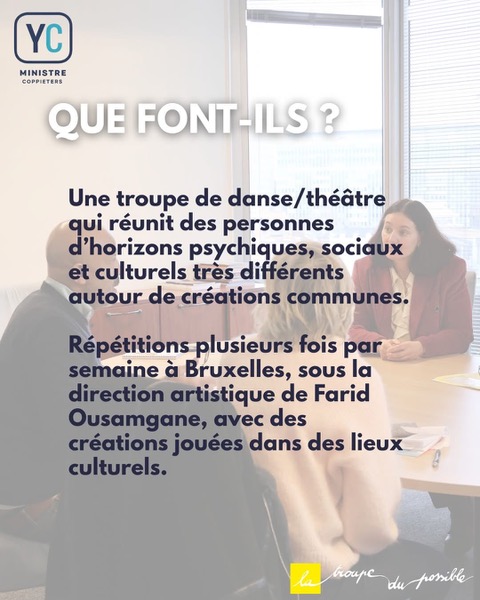 YC
MINISTRE
COPPIETERS

QUE FONT-ILS ?

Une troupe de danse/théâtre qui réunit des personnes d'horizons psychiques, sociaux et culturels très différents autour de créations communes.

Répétitions plusieurs fois par semaine à Bruxelles, sous la direction artistique de Farid Ousamgane, avec des créations jouées dans des lieux culturels.

la troupe du possible